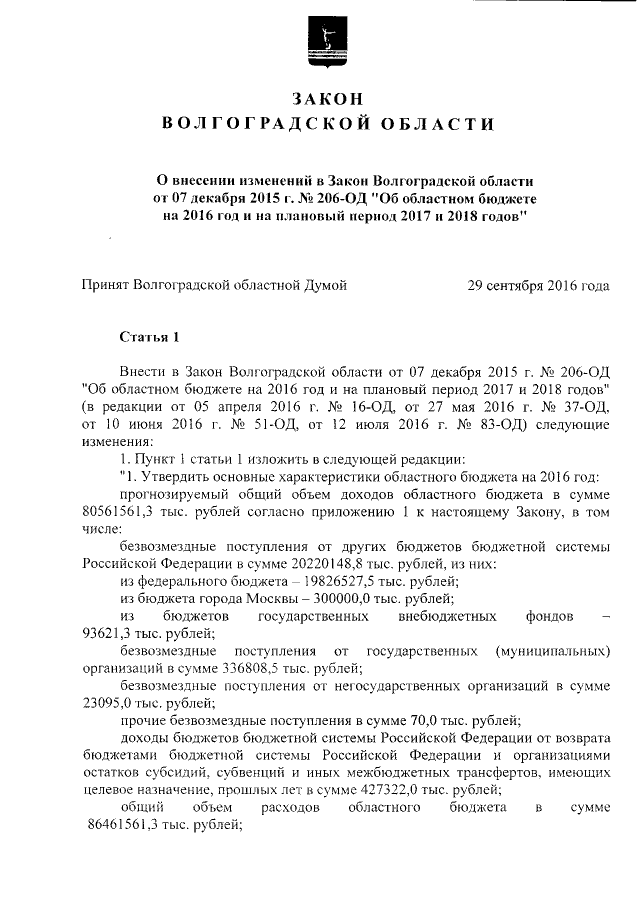 ЗАКОН
ВОЛГОГРАДСКОЙ ОБЛАСТИ

О внесении изменений в Закон Волгоградской области от 07 декабря 2015 г. № 206-ОД "Об областном бюджете на 2016 год и на плановый период 2017 и 2018 годов"

Принят Волгоградской областной Думой 29 сентября 2016 года

Статья 1

Внести в Закон Волгоградской области от 07 декабря 2015 г. № 206-ОД "Об областном бюджете на 2016 год и на плановый период 2017 и 2018 годов" (в редакции от 05 апреля 2016 г. № 16-ОД, от 27 мая 2016 г. № 37-ОД, от 10 июня 2016 г. № 51-ОД, от 12 июля 2016 г. № 83-ОД) следующие изменения:

1. Пункт 1 статьи 1 изложить в следующей редакции:

"1. Утвердить основные характеристики областного бюджета на 2016 год:

прогнозируемый общий объем доходов областного бюджета в сумме 80561561,3 тыс. рублей согласно приложению 1 к настоящему Закону, в том числе:

безвозмездные поступления от других бюджетов бюджетной системы Российской Федерации в сумме 20220148,8 тыс. рублей, из них:

из федерального бюджета – 19826527,5 тыс. рублей;

из бюджета города Москвы – 300000,0 тыс. рублей;

из бюджетов государственных внебюджетных фондов – 93621,3 тыс. рублей;

безвозмездные поступления от государственных (муниципальных) организаций в сумме 336808,5 тыс. рублей;

безвозмездные поступления от негосударственных организаций в сумме 23095,0 тыс. рублей;

прочие безвозмездные поступления в сумме 70,0 тыс. рублей;

доходы бюджетов бюджетной системы Российской Федерации от возврата бюджетами бюджетной системы Российской Федерации и организациями остатков субсидий, субвенций и иных межбюджетных трансфертов, имеющих целевое назначение, прошлых лет в сумме 427322,0 тыс. рублей;

общий объем расходов областного бюджета в сумме 86461561,3 тыс. рублей;